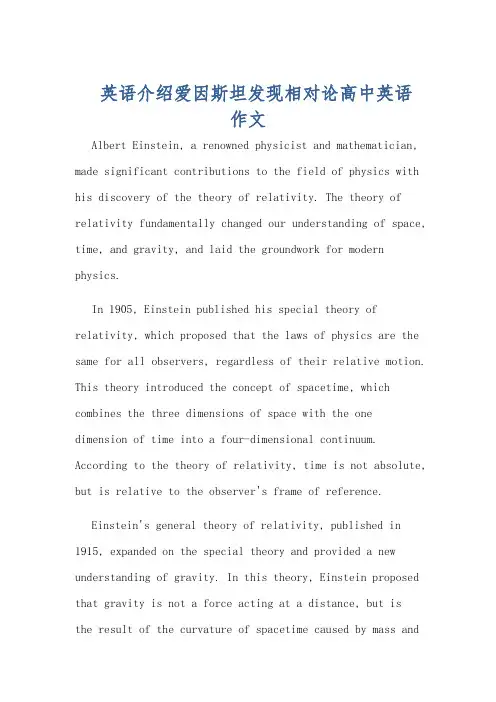 英语介绍爱因斯坦发现相对论高中英语作文

Albert Einstein, a renowned physicist and mathematician, made significant contributions to the field of physics with his discovery of the theory of relativity. The theory of relativity fundamentally changed our understanding of space, time, and gravity, and laid the groundwork for modern physics.

In 1905, Einstein published his special theory of relativity, which proposed that the laws of physics are the same for all observers, regardless of their relative motion. This theory introduced the concept of spacetime, which combines the three dimensions of space with the one dimension of time into a four-dimensional continuum. According to the theory of relativity, time is not absolute, but is relative to the observer's frame of reference.

Einstein's general theory of relativity, published in 1915, expanded on the special theory and provided a new understanding of gravity. In this theory, Einstein proposed that gravity is not a force acting at a distance, but is the result of the curvature of spacetime caused by mass and